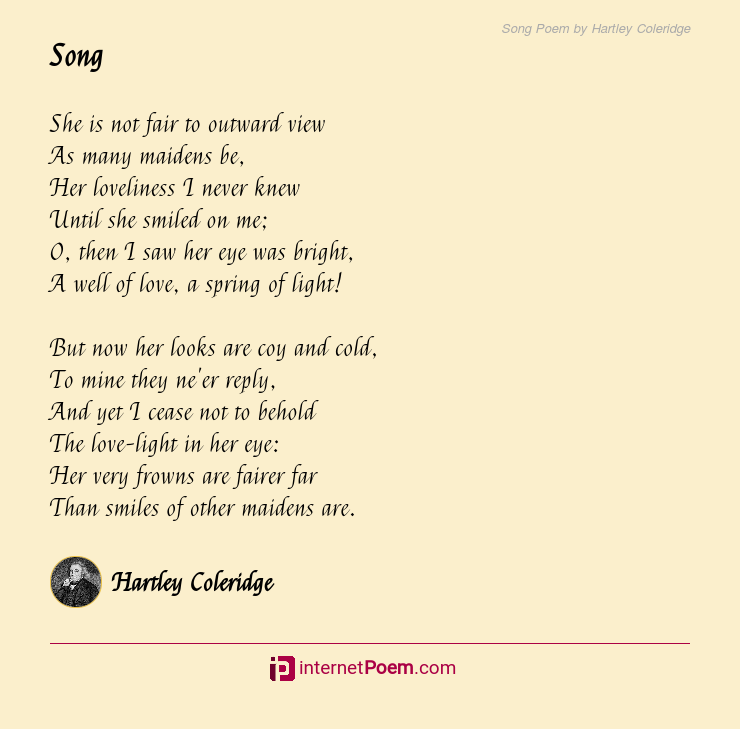 Song Poem by Hartley Coleridge

Song

She is not fair to outward view
As many maidens be,
Her loveliness I never knew
Until she smiled on me;
O, then I saw her eye was bright,
A well of love, a spring of light!

But now her looks are coy and cold,
To mine they ne'er reply,
And yet I cease not to behold
The love-light in her eye:
Her very frowns are fairer far
Than smiles of other maidens are.

Hartley Coleridge

internetPoem.com